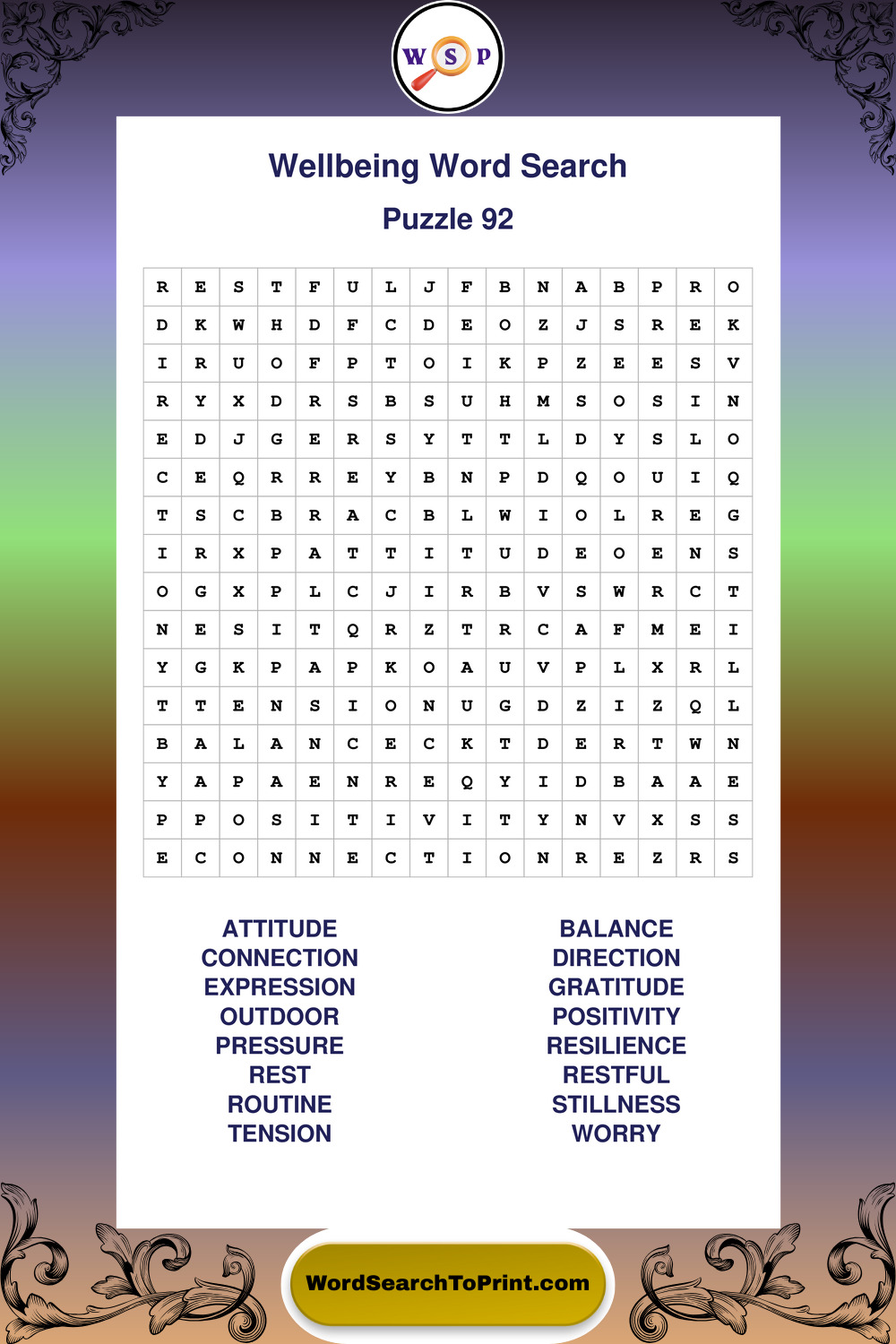 W S P

Wellbeing Word Search

Puzzle 92

| R | E | S | T | F | U | L | J | F | B | N | A | B | P | R | O |
|---|---|---|---|---|---|---|---|---|---|---|---|---|---|---|---|
| D | K | W | H | D | F | C | D | E | O | Z | J | S | R | E | K |
| I | R | U | O | F | P | T | O | I | K | P | Z | E | E | S | V |
| R | Y | X | D | R | S | B | S | U | H | M | S | O | S | I | N |
| E | D | J | G | E | R | S | Y | T | T | L | D | Y | S | L | O |
| C | E | Q | R | R | E | Y | B | N | P | D | Q | O | U | I | Q |
| T | S | C | B | R | A | C | B | L | W | I | O | L | R | E | G |
| I | R | X | P | A | T | T | I | T | U | D | E | O | E | N | S |
| O | G | X | P | L | C | J | I | R | B | V | S | W | R | C | T |
| N | E | S | I | T | Q | R | Z | T | R | C | A | F | M | E | I |
| Y | G | K | P | A | P | K | O | A | U | V | P | L | X | R | L |
| T | T | E | N | S | I | O | N | U | G | D | Z | I | Z | Q | L |
| B | A | L | A | N | C | E | C | K | T | D | E | R | T | W | N |
| Y | A | P | A | E | N | R | E | Q | Y | I | D | B | A | A | E |
| P | P | O | S | I | T | I | V | I | T | Y | N | V | X | S | S |
| E | C | O | N | N | E | C | T | I | O | N | R | E | Z | R | S |

ATTITUDE
CONNECTION
EXPRESSION
OUTDOOR
PRESSURE
REST
ROUTINE
TENSION

BALANCE
DIRECTION
GRATITUDE
POSITIVITY
RESILIENCE
RESTFUL
STILLNESS
WORRY

WordSearchToPrint.com